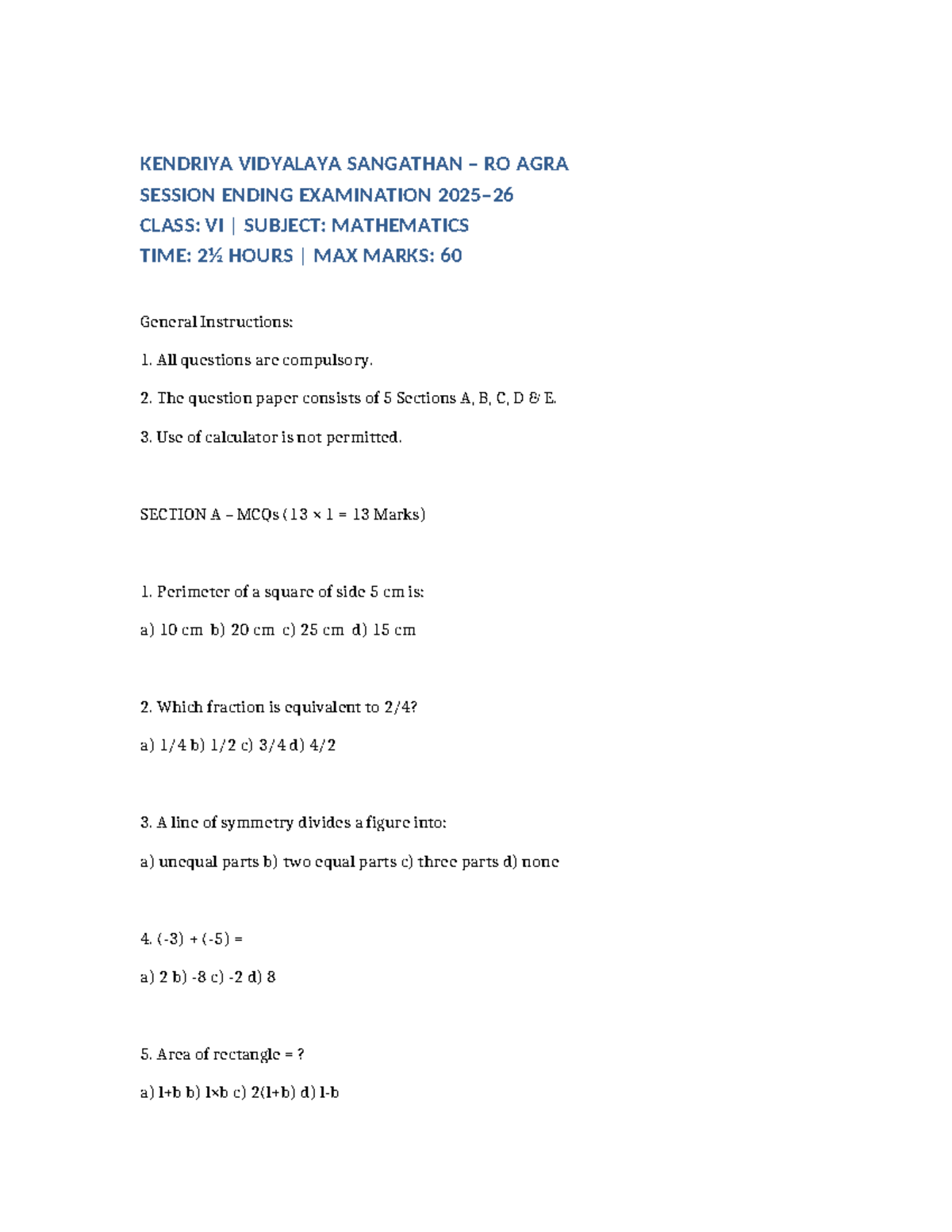 KENDRIYA VIDYALAYA SANGATHAN – RO AGRA
SESSION ENDING EXAMINATION 2025–26
CLASS: VI | SUBJECT: MATHEMATICS
TIME: 2½ HOURS | MAX MARKS: 60

General Instructions:

1. All questions are compulsory.

2. The question paper consists of 5 Sections A, B, C, D & E.

3. Use of calculator is not permitted.

SECTION A – MCQs (13 × 1 = 13 Marks)

1. Perimeter of a square of side 5 cm is:

a) 10 cm b) 20 cm c) 25 cm d) 15 cm

2. Which fraction is equivalent to 2/4?

a) 1/4 b) 1/2 c) 3/4 d) 4/2

3. A line of symmetry divides a figure into:

a) unequal parts b) two equal parts c) three parts d) none

4. (-3) + (-5) =

a) 2 b) -8 c) -2 d) 8

5. Area of rectangle = ?

a) l+b b) l×b c) 2(l+b) d) l-b